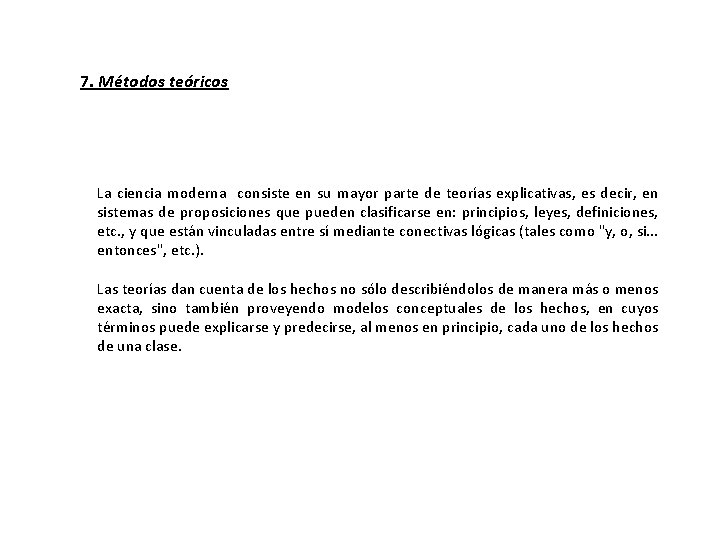 7. Métodos teóricos

La ciencia moderna consiste en su mayor parte de teorías explicativas, es decir, en sistemas de proposiciones que pueden clasificarse en: principios, leyes, definiciones, etc., y que están vinculadas entre sí mediante conectivas lógicas (tales como "y, o, si... entonces", etc.).

Las teorías dan cuenta de los hechos no sólo describiéndolos de manera más o menos exacta, sino también proveyendo modelos conceptuales de los hechos, en cuyos términos puede explicarse y predecirse, al menos en principio, cada uno de los hechos de una clase.